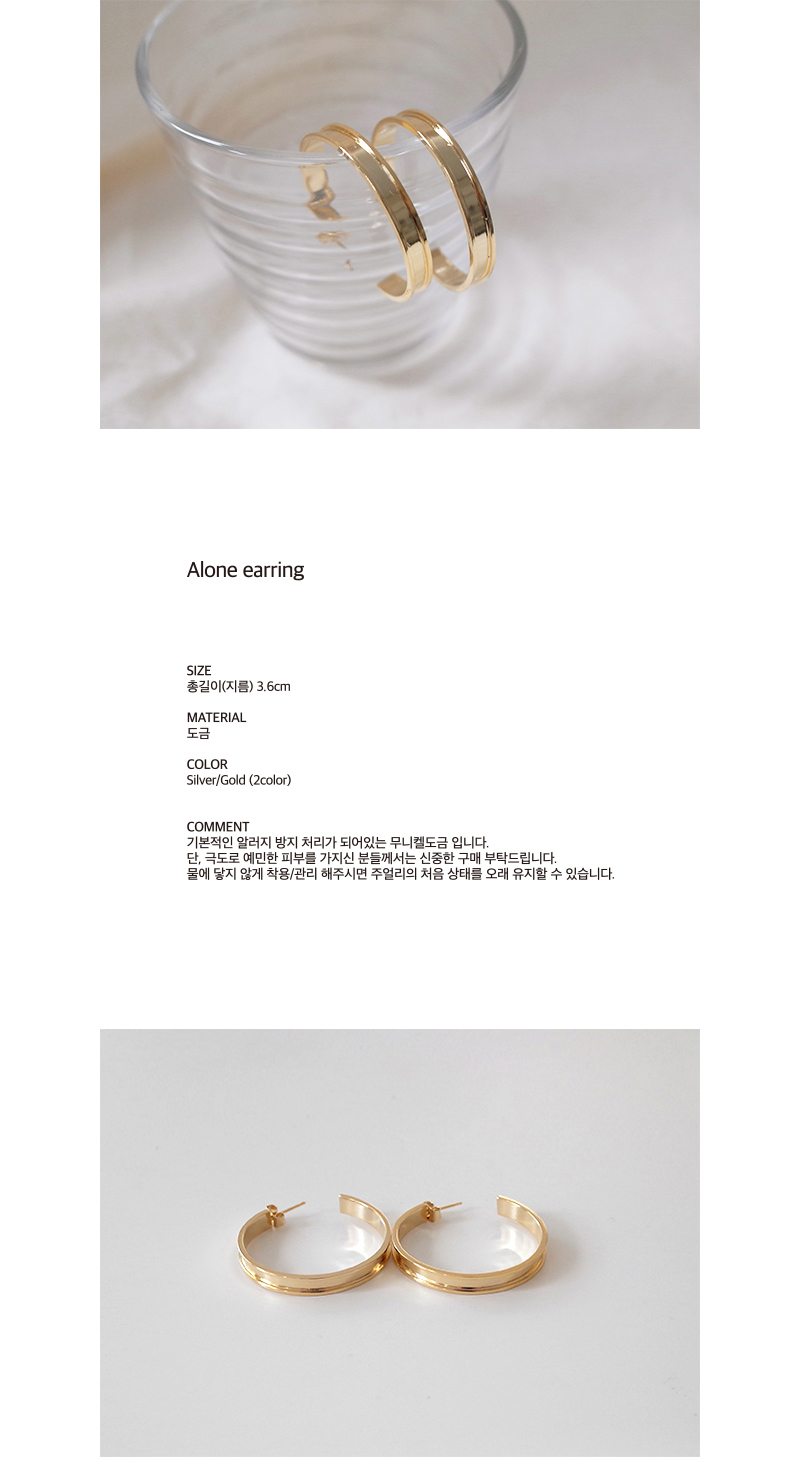 Alone earring

SIZE
총길이(지름) 3.6cm

MATERIAL
도금

COLOR
Silver/Gold (2color)

COMMENT
기본적인 알러지 방지 처리가 되어있는 무니켈도금 입니다.
단, 극도로 예민한 피부를 가지신 분들께서는 신중한 구매 부탁드립니다.
물에 닿지 않게 착용/관리 해주시면 주얼리의 처음 상태를 오래 유지할 수 있습니다.